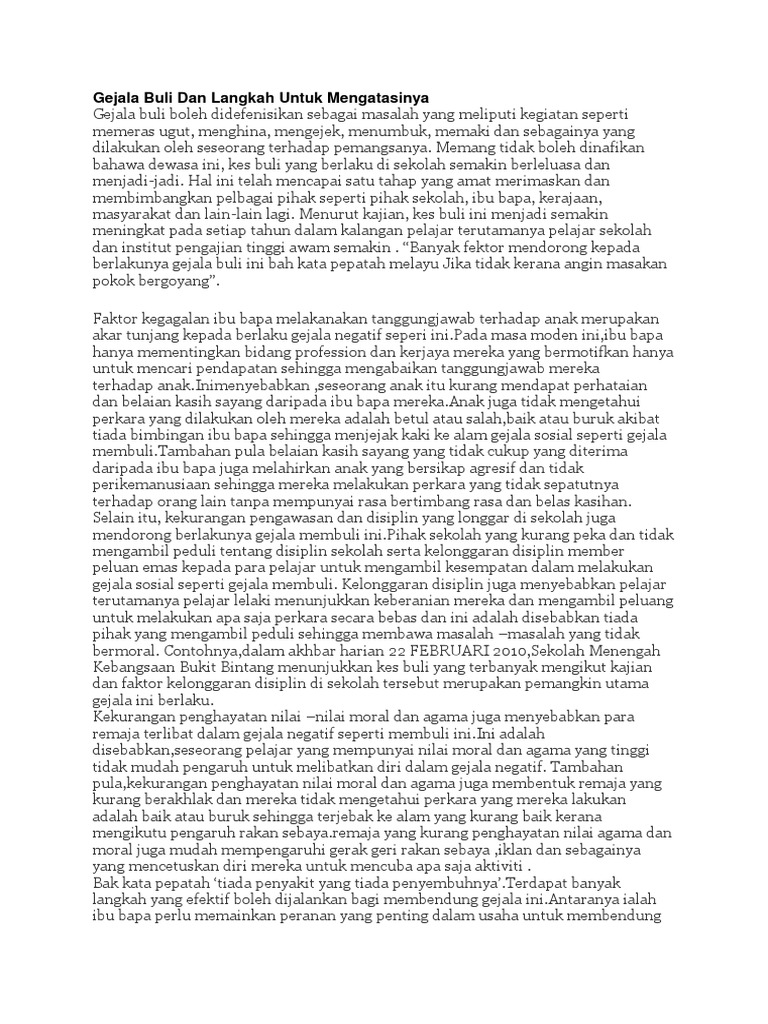 Gejala Buli Dan Langkah Untuk Mengatasinya
Gejala buli boleh didefenisikan sebagai masalah yang meliputi kegiatan seperti memeras ugut, menghina, mengejek, menumbuk, memaki dan sebagainya yang dilakukan oleh seseorang terhadap pemangsanya. Memang tidak boleh dinafikan bahawa dewasa ini, kes buli yang berlaku di sekolah semakin berleluasa dan menjadi-jadi. Hal ini telah mencapai satu tahap yang amat merimaskan dan membimbangkan pelbagai pihak seperti pihak sekolah, ibu bapa, kerajaan, masyarakat dan lain-lain lagi. Menurut kajian, kes buli ini menjadi semakin meningkat pada setiap tahun dalam kalangan pelajar terutamanya pelajar sekolah dan institut pengajian tinggi awam semakin . "Banyak fektor mendorong kepada berlakunya gejala buli ini bah kata pepatah melayu Jika tidak kerana angin masakan pokok bergoyang".

Faktor kegagalan ibu bapa melakanakan tanggungjawab terhadap anak merupakan akar tunjang kepada berlaku gejala negatif seperi ini.Pada masa moden ini,ibu bapa hanya mementingkan bidang profession dan kerjaya mereka yang bermotifkan hanya untuk mencari pendapatan sehingga mengabaikan tanggungjawab mereka terhadap anak.Inimenyebabkan ,seseorang anak itu kurang mendapat perhataian dan belaian kasih sayang daripada ibu bapa mereka.Anak juga tidak mengetahui perkara yang dilakukan oleh mereka adalah betul atau salah,baik atau buruk akibat tiada bimbingan ibu bapa sehingga menjejak kaki ke alam gejala sosial seperti gejala membuli.Tambahan pula belaian kasih sayang yang tidak cukup yang diterima daripada ibu bapa juga melahirkan anak yang bersikap agresif dan tidak perikemanusiaan sehingga mereka melakukan perkara yang tidak sepatutnya terhadap orang lain tanpa mempunyai rasa bertimbang rasa dan belas kasihan.
Selain itu, kekurangan pengawasan dan disiplin yang longgar di sekolah juga mendorong berlakunya gejala membuli ini.Pihak sekolah yang kurang peka dan tidak mengambil peduli tentang disiplin sekolah serta kelonggaran disiplin member peluan emas kepada para pelajar untuk mengambil kesempatan dalam melakukan gejala sosial seperti gejala membuli. Kelonggaran disiplin juga menyebabkan pelajar terutamanya pelajar lelaki menunjukkan keberanian mereka dan mengambil peluang untuk melakukan apa saja perkara secara bebas dan ini adalah disebabkan tiada pihak yang mengambil peduli sehingga membawa masalah –masalah yang tidak bermoral. Contohnya,dalam akhbar harian 22 FEBRUARI 2010,Sekolah Menengah Kebangsaan Bukit Bintang menunjukkan kes buli yang terbanyak mengikut kajian dan faktor kelonggaran disiplin di sekolah tersebut merupakan pemangkin utama gejala ini berlaku.
Kekurangan penghayatan nilai –nilai moral dan agama juga menyebabkan para remaja terlibat dalam gejala negatif seperti membuli ini.Ini adalah disebabkan,seseorang pelajar yang mempunyai nilai moral dan agama yang tinggi tidak mudah pengaruh untuk melibatkan diri dalam gejala negatif. Tambahan pula,kekurangan penghayatan nilai moral dan agama juga membentuk remaja yang kurang berakhlak dan mereka tidak mengetahui perkara yang mereka lakukan adalah baik atau buruk sehingga terjebak ke alam yang kurang baik kerana mengikutu pengaruh rakan sebaya.remaja yang kurang penghayatan nilai agama dan moral juga mudah mempengaruhi gerak geri rakan sebaya ,iklan dan sebagainya yang mencetuskan diri mereka untuk mencuba apa saja aktiviti .
Bak kata pepatah 'tiada penyakit yang tiada penyembuhnya'.Terdapat banyak langkah yang efektif boleh dijalankan bagi membendung gejala ini.Antaranya ialah ibu bapa perlu memainkan peranan yang penting dalam usaha untuk membendung